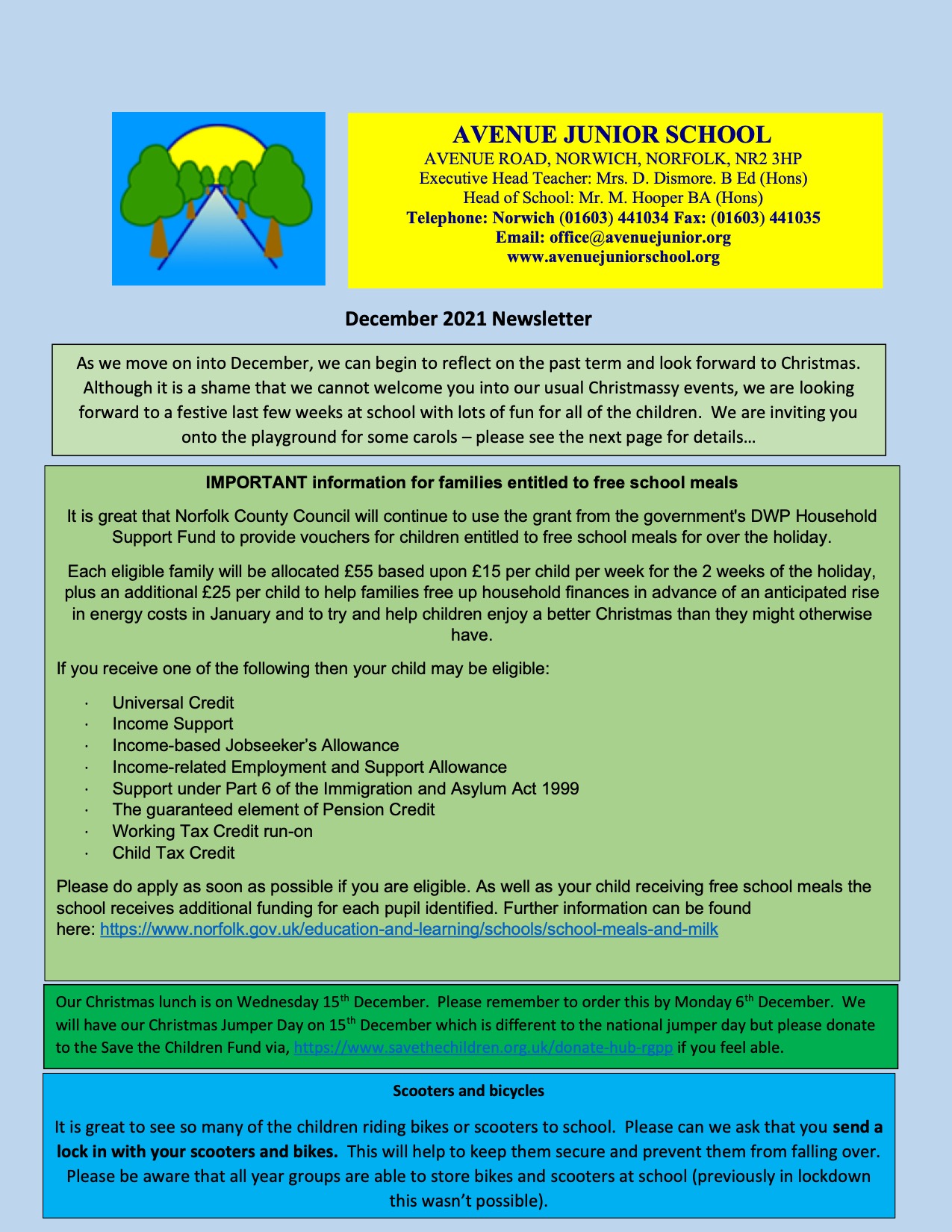 AVENUE JUNIOR SCHOOL
AVENUE ROAD, NORWICH, NORFOLK, NR2 3HP
Executive Head Teacher: Mrs. D. Dismore. B Ed (Hons)
Head of School: Mr. M. Hooper BA (Hons)
Telephone: Norwich (01603) 441034 Fax: (01603) 441035
Email: office@avenuejunior.org
www.avenuejuniorschool.org

December 2021 Newsletter

As we move on into December, we can begin to reflect on the past term and look forward to Christmas. Although it is a shame that we cannot welcome you into our usual Christmassy events, we are looking forward to a festive last few weeks at school with lots of fun for all of the children. We are inviting you onto the playground for some carols – please see the next page for details…

IMPORTANT information for families entitled to free school meals

It is great that Norfolk County Council will continue to use the grant from the government's DWP Household Support Fund to provide vouchers for children entitled to free school meals for over the holiday.

Each eligible family will be allocated £55 based upon £15 per child per week for the 2 weeks of the holiday, plus an additional £25 per child to help families free up household finances in advance of an anticipated rise in energy costs in January and to try and help children enjoy a better Christmas than they might otherwise have.

If you receive one of the following then your child may be eligible:

· Universal Credit
· Income Support
· Income-based Jobseeker's Allowance
· Income-related Employment and Support Allowance
· Support under Part 6 of the Immigration and Asylum Act 1999
· The guaranteed element of Pension Credit
· Working Tax Credit run-on
· Child Tax Credit

Please do apply as soon as possible if you are eligible. As well as your child receiving free school meals the school receives additional funding for each pupil identified. Further information can be found here: https://www.norfolk.gov.uk/education-and-learning/schools/school-meals-and-milk

Our Christmas lunch is on Wednesday 15th December. Please remember to order this by Monday 6th December. We will have our Christmas Jumper Day on 15th December which is different to the national jumper day but please donate to the Save the Children Fund via, https://www.savethechildren.org.uk/donate-hub-rgpp if you feel able.

Scooters and bicycles

It is great to see so many of the children riding bikes or scooters to school. Please can we ask that you send a lock in with your scooters and bikes. This will help to keep them secure and prevent them from falling over. Please be aware that all year groups are able to store bikes and scooters at school (previously in lockdown this wasn't possible).